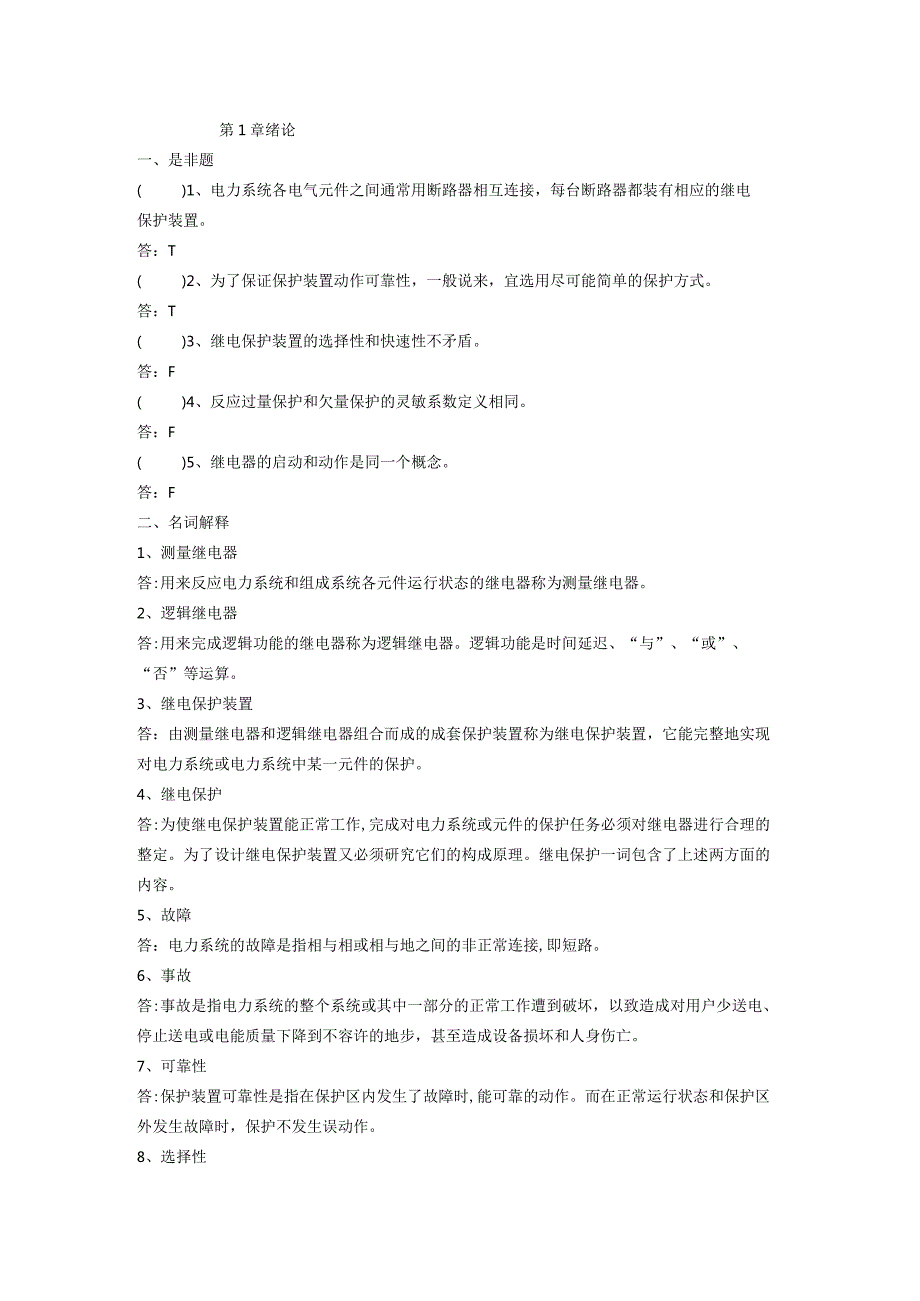 第 1 章绪论

一、是非题

(　　)1、电力系统各电气元件之间通常用断路器相互连接，每台断路器都装有相应的继电保护装置。

答：T

(　　)2、为了保证保护装置动作可靠性，一般说来，宜选用尽可能简单的保护方式。

答：T

(　　)3、继电保护装置的选择性和快速性不矛盾。

答：F

(　　)4、反应过量保护和欠量保护的灵敏系数定义相同。

答：F

(　　)5、继电器的启动和动作是同一个概念。

答：F

二、名词解释

1、测量继电器

答:用来反应电力系统和组成系统各元件运行状态的继电器称为测量继电器。

2、逻辑继电器

答:用来完成逻辑功能的继电器称为逻辑继电器。逻辑功能是时间延迟、“与”、“或”、“否”等运算。

3、继电保护装置

答：由测量继电器和逻辑继电器组合而成的成套保护装置称为继电保护装置，它能完整地实现对电力系统或电力系统中某一元件的保护。

4、继电保护

答:为使继电保护装置能正常工作,完成对电力系统或元件的保护任务必须对继电器进行合理的整定。为了设计继电保护装置又必须研究它们的构成原理。继电保护一词包含了上述两方面的内容。

5、故障

答：电力系统的故障是指相与相或相与地之间的非正常连接,即短路。

6、事故

答:事故是指电力系统的整个系统或其中一部分的正常工作遭到破坏，以致造成对用户少送电、停止送电或电能质量下降到不容许的地步，甚至造成设备损坏和人身伤亡。

7、可靠性

答:保护装置可靠性是指在保护区内发生了故障时,能可靠的动作。而在正常运行状态和保护区外发生故障时，保护不发生误动作。

8、选择性